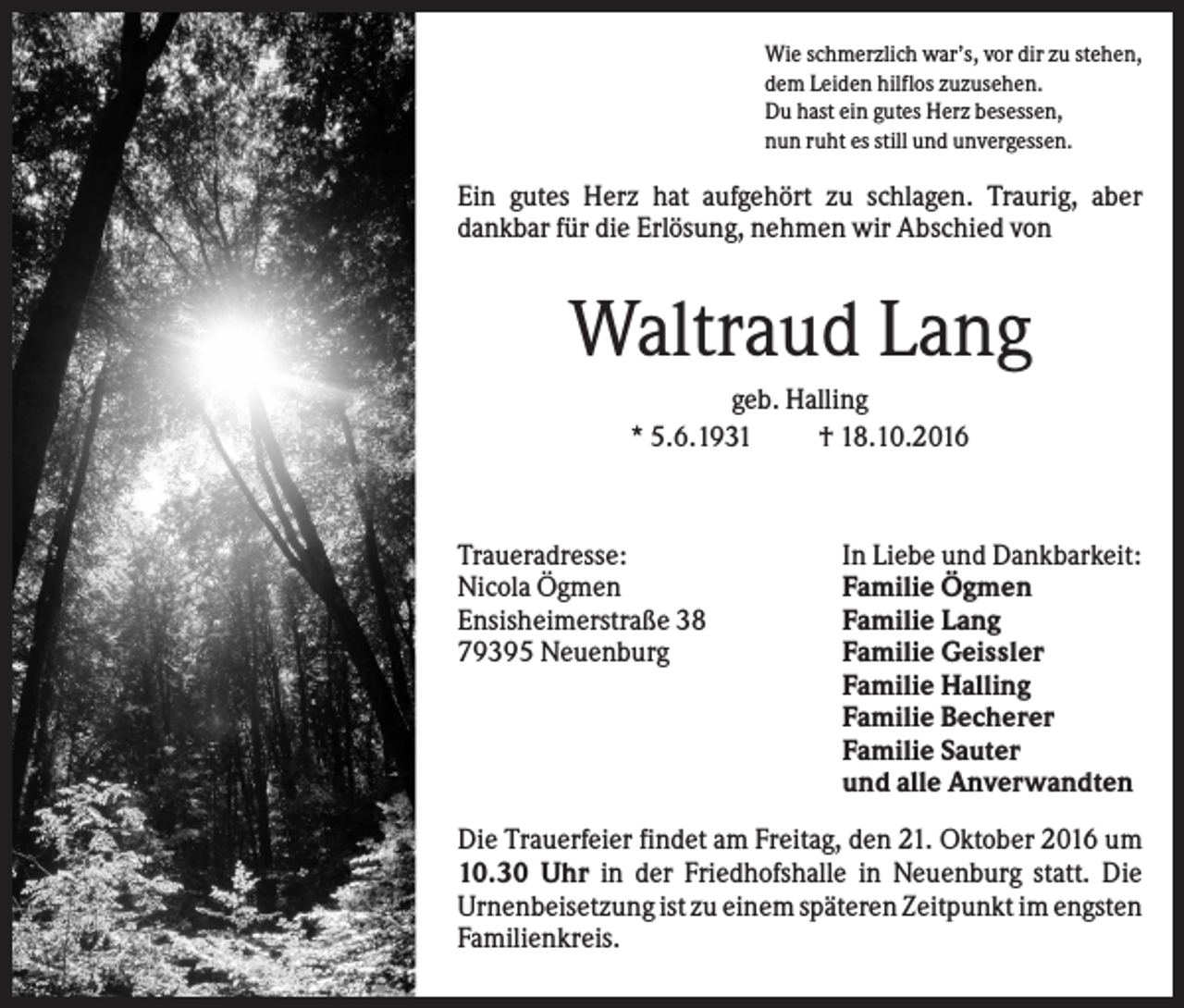 Wie schmerzlich war's, vor dir zu stehen,
dem Leiden hilflos zuzusehen.
Du hast ein gutes Herz besessen,
nun ruht es still und unvergessen.

Ein gutes Herz hat aufgehört zu schlagen. Traurig, aber dankbar für die Erlösung, nehmen wir Abschied von

Waltraud Lang

geb. Halling
* 5.6.1931 † 18.10.2016

Traueradresse:
Nicola Ögmen
Ensisheimerstraße 38
79395 Neuenburg

In Liebe und Dankbarkeit:
Familie Ögmen
Familie Lang
Familie Geissler
Familie Halling
Familie Becherer
Familie Sauter
und alle Anverwandten

Die Trauerfeier findet am Freitag, den 21. Oktober 2016 um 10.30 Uhr in der Friedhofshalle in Neuenburg statt. Die Urnenbeisetzung ist zu einem späteren Zeitpunkt im engsten Familienkreis.